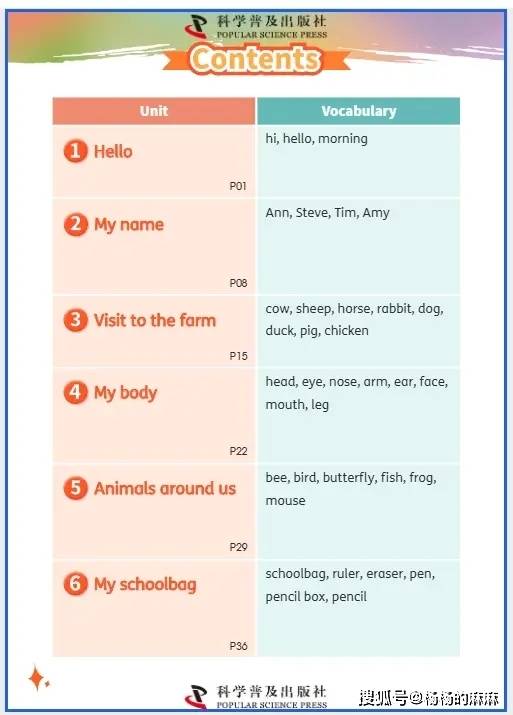 科学普及出版社
POPULAR SCIENCE PRESS

Contents

| Unit | Vocabulary |
|---|---|
| 1 Hello P01 | hi, hello, morning |
| 2 My name P08 | Ann, Steve, Tim, Amy |
| 3 Visit to the farm P15 | cow, sheep, horse, rabbit, dog, duck, pig, chicken |
| 4 My body P22 | head, eye, nose, arm, ear, face, mouth, leg |
| 5 Animals around us P29 | bee, bird, butterfly, fish, frog, mouse |
| 6 My schoolbag P36 | schoolbag, ruler, eraser, pen, pencil box, pencil |

科学普及出版社
POPULAR SCIENCE PRESS

搜狐号@杨杨的麻麻